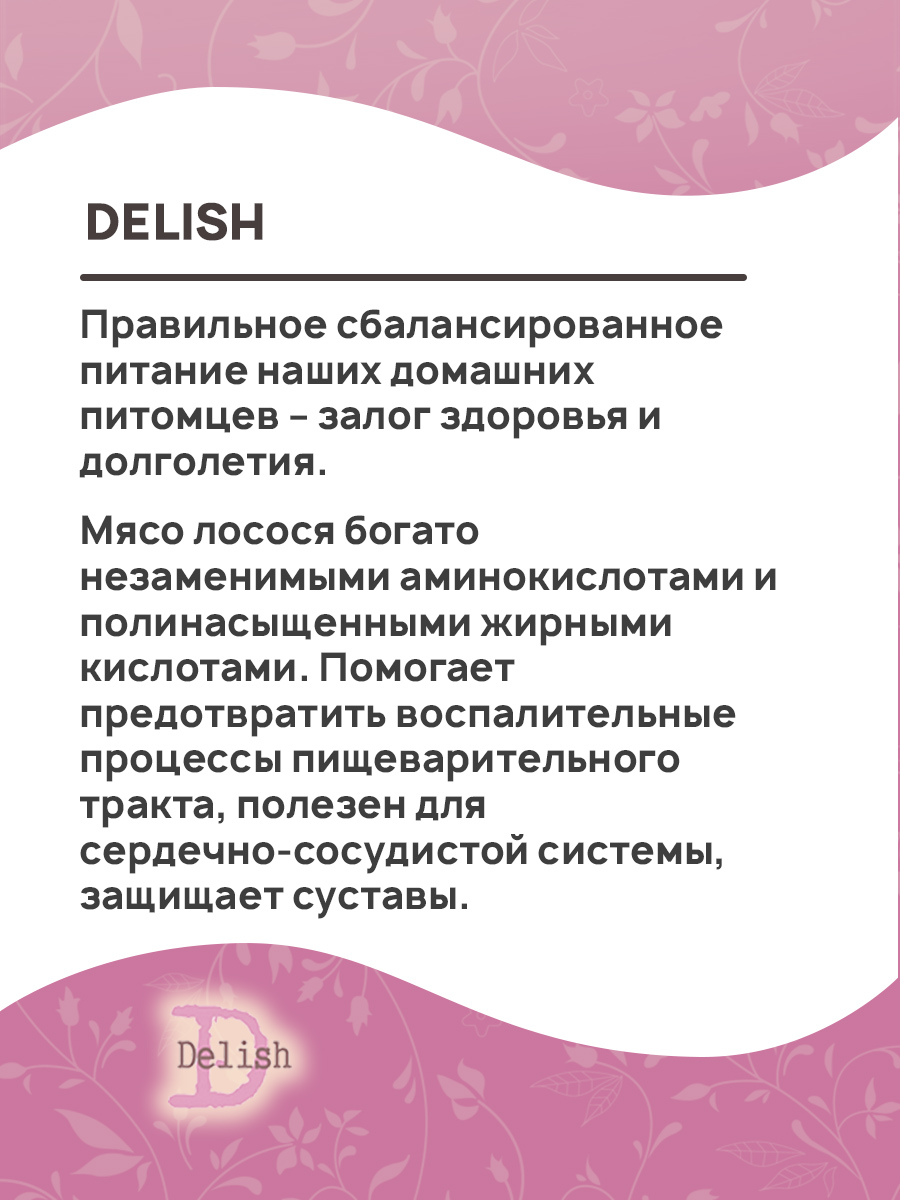 DELISH

Правильное сбалансированное питание наших домашних питомцев - залог здоровья и долголетия.

Мясо лосося богато незаменимыми аминокислотами и полинасыщенными жирными кислотами. Помогает предотвратить воспалительные процессы пищеварительного тракта, полезен для сердечно-сосудистой системы, защищает суставы.

Delish